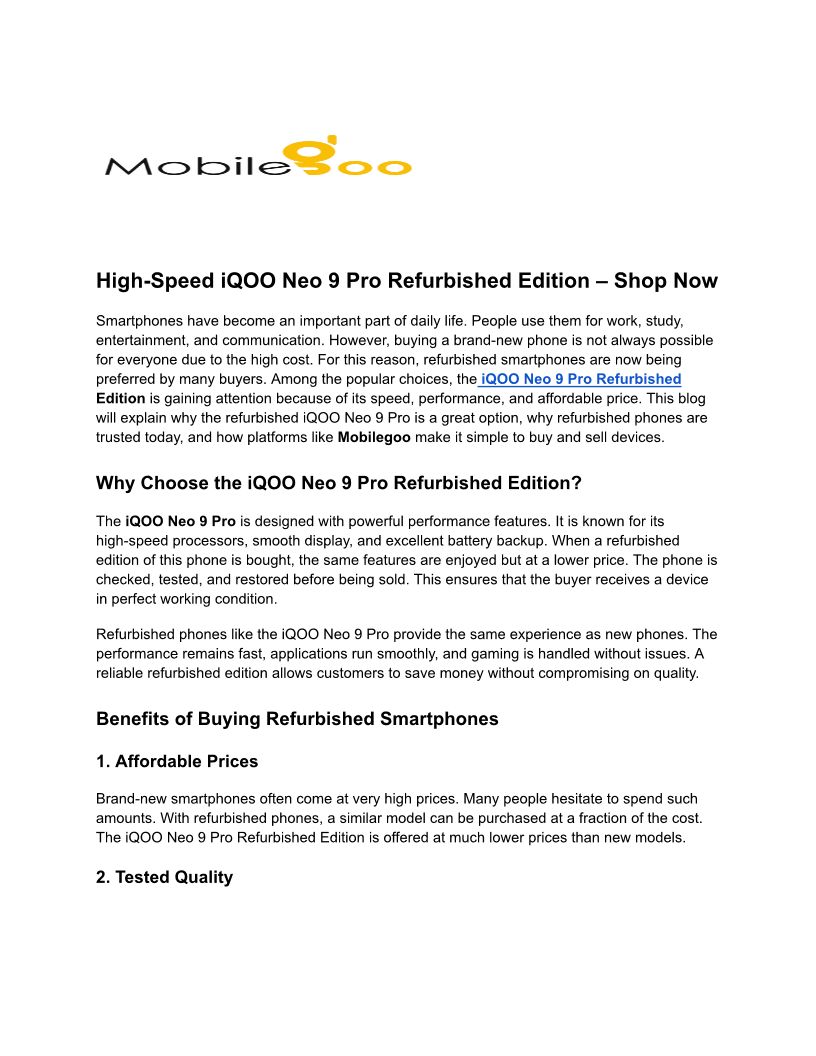 Mobilegoo

High-Speed iQOO Neo 9 Pro Refurbished Edition – Shop Now

Smartphones have become an important part of daily life. People use them for work, study, entertainment, and communication. However, buying a brand-new phone is not always possible for everyone due to the high cost. For this reason, refurbished smartphones are now being preferred by many buyers. Among the popular choices, the iQOO Neo 9 Pro Refurbished Edition is gaining attention because of its speed, performance, and affordable price. This blog will explain why the refurbished iQOO Neo 9 Pro is a great option, why refurbished phones are trusted today, and how platforms like Mobilegoo make it simple to buy and sell devices.

Why Choose the iQOO Neo 9 Pro Refurbished Edition?

The iQOO Neo 9 Pro is designed with powerful performance features. It is known for its high-speed processors, smooth display, and excellent battery backup. When a refurbished edition of this phone is bought, the same features are enjoyed but at a lower price. The phone is checked, tested, and restored before being sold. This ensures that the buyer receives a device in perfect working condition.

Refurbished phones like the iQOO Neo 9 Pro provide the same experience as new phones. The performance remains fast, applications run smoothly, and gaming is handled without issues. A reliable refurbished edition allows customers to save money without compromising on quality.

Benefits of Buying Refurbished Smartphones

1. Affordable Prices

Brand-new smartphones often come at very high prices. Many people hesitate to spend such amounts. With refurbished phones, a similar model can be purchased at a fraction of the cost. The iQOO Neo 9 Pro Refurbished Edition is offered at much lower prices than new models.

2. Tested Quality